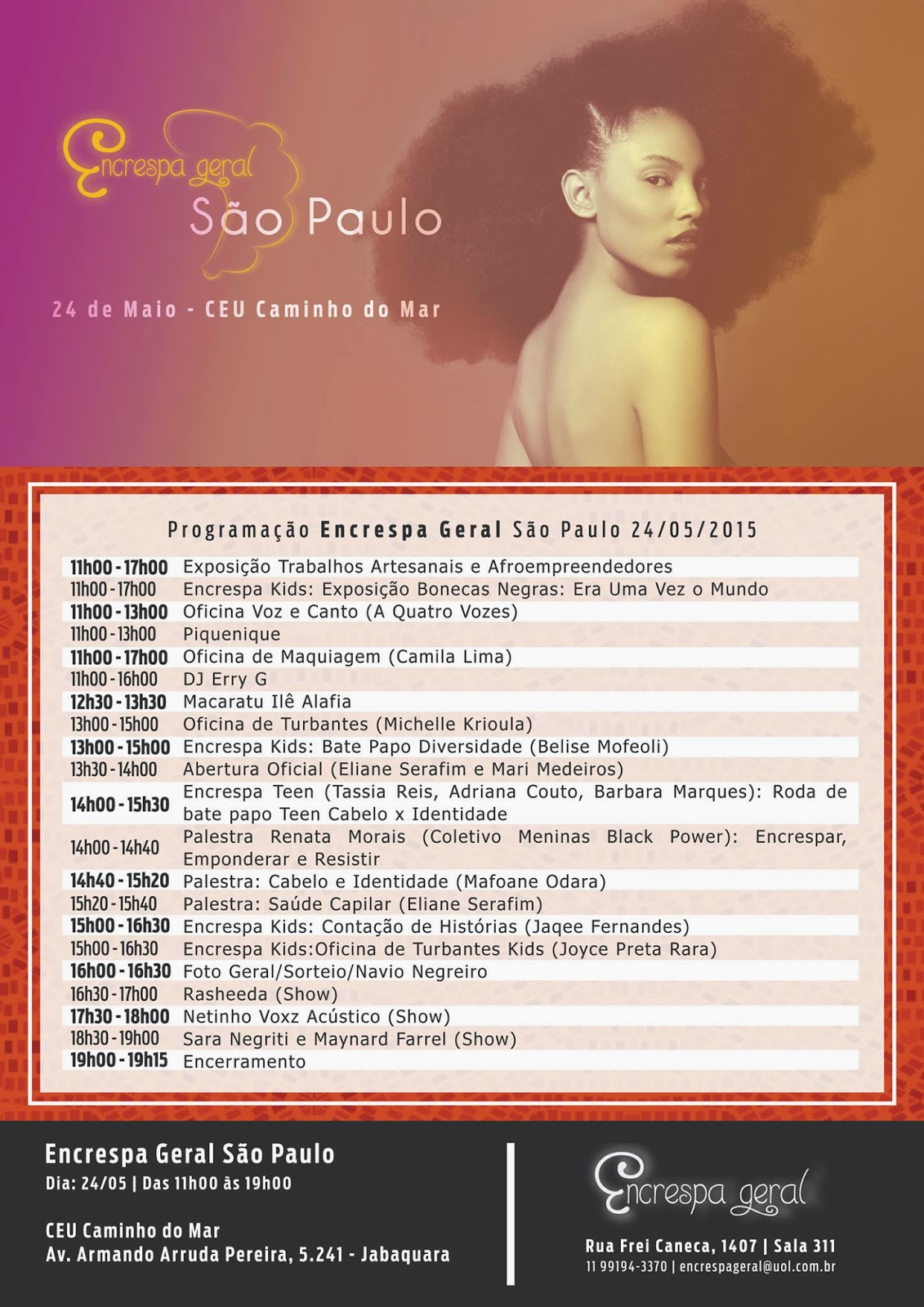 Encrespa geral
São Paulo

24 de Maio - CEU Caminho do Mar

Programação Encrespa Geral São Paulo 24/05/2015

| | |
|---|---|
| 11h00 - 17h00 | Exposição Trabalhos Artesanais e Afroempreendedores |
| 11h00 - 17h00 | Encrespa Kids: Exposição Bonecas Negras: Era Uma Vez o Mundo |
| 11h00 - 13h00 | Oficina Voz e Canto (A Quatro Vozes) |
| 11h00 - 13h00 | Piquenique |
| 11h00 - 17h00 | Oficina de Maquiagem (Camila Lima) |
| 11h00 - 16h00 | DJ Erry G |
| 12h30 - 13h30 | Macaratu Ilê Alafia |
| 13h00 - 15h00 | Oficina de Turbantes (Michelle Krioula) |
| 13h00 - 15h00 | Encrespa Kids: Bate Papo Diversidade (Belise Mofeoli) |
| 13h30 - 14h00 | Abertura Oficial (Eliane Serafim e Mari Medeiros) |
| 14h00 - 15h30 | Encrespa Teen (Tassia Reis, Adriana Couto, Barbara Marques): Roda de bate papo Teen Cabelo x Identidade |
| 14h00 - 14h40 | Palestra Renata Morais (Coletivo Meninas Black Power): Encrespar, Emponderar e Resistir |
| 14h40 - 15h20 | Palestra: Cabelo e Identidade (Mafoane Odara) |
| 15h20 - 15h40 | Palestra: Saúde Capilar (Eliane Serafim) |
| 15h00 - 16h30 | Encrespa Kids: Contação de Histórias (Jaqee Fernandes) |
| 15h00 - 16h30 | Encrespa Kids:Oficina de Turbantes Kids (Joyce Preta Rara) |
| 16h00 - 16h30 | Foto Geral/Sorteio/Navio Negreiro |
| 16h30 - 17h00 | Rasheeda (Show) |
| 17h30 - 18h00 | Netinho Voxz Acústico (Show) |
| 18h30 - 19h00 | Sara Negriti e Maynard Farrel (Show) |
| 19h00 - 19h15 | Encerramento |

Encrespa Geral São Paulo
Dia: 24/05 | Das 11h00 às 19h00

CEU Caminho do Mar
Av. Armando Arruda Pereira, 5.241 - Jabaquara

Encrespa geral
Rua Frei Caneca, 1407 | Sala 311
11 99194-3370 | encrespageral@uol.com.br